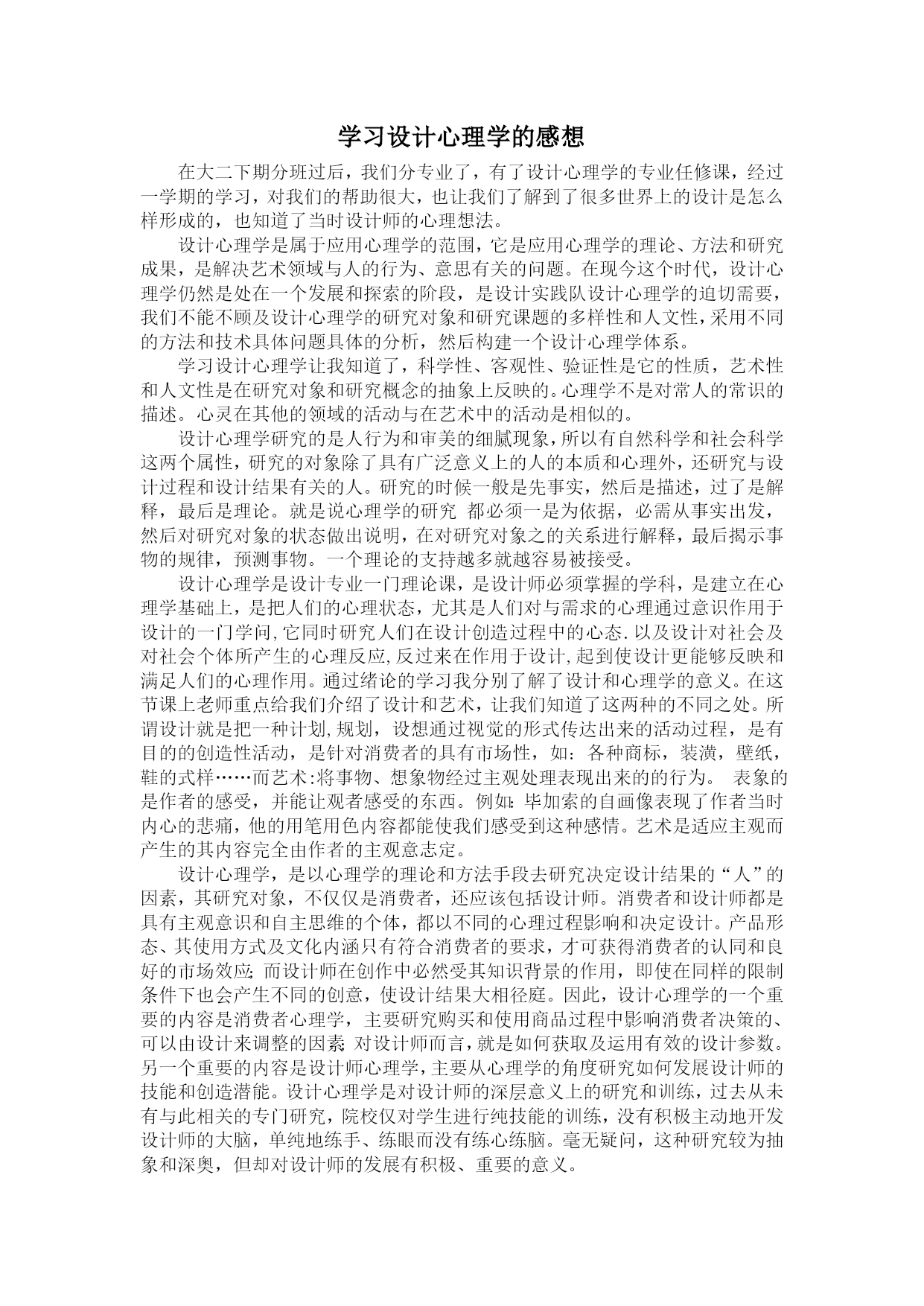 学习设计心理学的感想

在大二下期分班过后，我们分专业了，有了设计心理学的专业任修课，经过一学期的学习，对我们的帮助很大，也让我们了解到了很多世界上的设计是怎么样形成的，也知道了当时设计师的心理想法。

设计心理学是属于应用心理学的范围，它是应用心理学的理论、方法和研究成果，是解决艺术领域与人的行为、意思有关的问题。在现今这个时代，设计心理学仍然是处在一个发展和探索的阶段，是设计实践队设计心理学的迫切需要，我们不能不顾及设计心理学的研究对象和研究课题的多样性和人文性，采用不同的方法和技术具体问题具体的分析，然后构建一个设计心理学体系。

学习设计心理学让我知道了，科学性、客观性、验证性是它的性质，艺术性和人文性是在研究对象和研究概念的抽象上反映的。心理学不是对常人的常识的描述。心灵在其他的领域的活动与在艺术中的活动是相似的。

设计心理学研究的是人行为和审美的细腻现象，所以有自然科学和社会科学这两个属性，研究的对象除了具有广泛意义上的人的本质和心理外，还研究与设计过程和设计结果有关的人。研究的时候一般是先事实，然后是描述，过了是解释，最后是理论。就是说心理学的研究 都必须一是为依据，必需从事实出发，然后对研究对象的状态做出说明，在对研究对象之的关系进行解释，最后揭示事物的规律，预测事物。一个理论的支持越多就越容易被接受。

设计心理学是设计专业一门理论课，是设计师必须掌握的学科，是建立在心理学基础上，是把人们的心理状态，尤其是人们对与需求的心理通过意识作用于设计的一门学问,它同时研究人们在设计创造过程中的心态.以及设计对社会及对社会个体所产生的心理反应,反过来在作用于设计,起到使设计更能够反映和满足人们的心理作用。通过绪论的学习我分别了解了设计和心理学的意义。在这节课上老师重点给我们介绍了设计和艺术，让我们知道了这两种的不同之处。所谓设计就是把一种计划,规划，设想通过视觉的形式传达出来的活动过程，是有目的的创造性活动，是针对消费者的具有市场性，如：各种商标，装潢，壁纸，鞋的式样……而艺术:将事物、想象物经过主观处理表现出来的的行为。 表象的是作者的感受，并能让观者感受的东西。例如：毕加索的自画像表现了作者当时内心的悲痛，他的用笔用色内容都能使我们感受到这种感情。艺术是适应主观而产生的其内容完全由作者的主观意志定。

设计心理学，是以心理学的理论和方法手段去研究决定设计结果的“人”的因素，其研究对象，不仅仅是消费者，还应该包括设计师。消费者和设计师都是具有主观意识和自主思维的个体，都以不同的心理过程影响和决定设计。产品形态、其使用方式及文化内涵只有符合消费者的要求，才可获得消费者的认同和良好的市场效应；而设计师在创作中必然受其知识背景的作用，即使在同样的限制条件下也会产生不同的创意，使设计结果大相径庭。因此，设计心理学的一个重要的内容是消费者心理学，主要研究购买和使用商品过程中影响消费者决策的、可以由设计来调整的因素；对设计师而言，就是如何获取及运用有效的设计参数。另一个重要的内容是设计师心理学，主要从心理学的角度研究如何发展设计师的技能和创造潜能。设计心理学是对设计师的深层意义上的研究和训练，过去从未有与此相关的专门研究，院校仅对学生进行纯技能的训练，没有积极主动地开发设计师的大脑，单纯地练手、练眼而没有练心练脑。毫无疑问，这种研究较为抽象和深奥，但却对设计师的发展有积极、重要的意义。